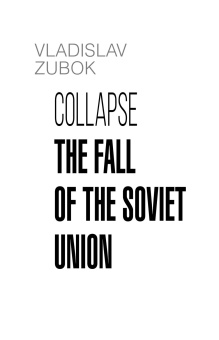 VLADISLAV
ZUBOK

COLLAPSE
THE FALL
OF THE SOVIET
UNION